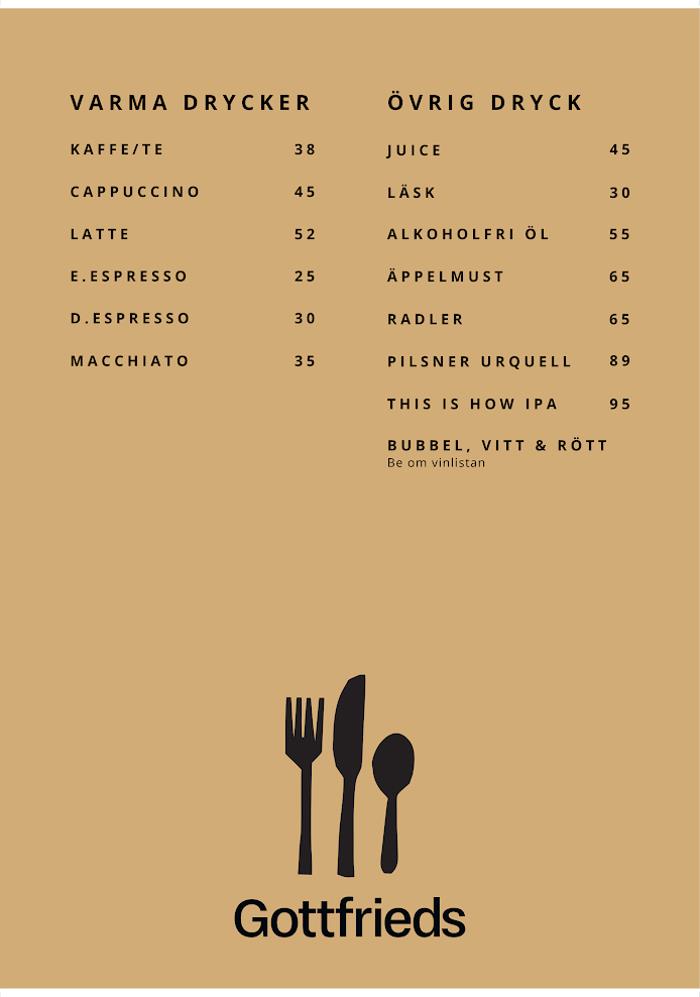 VARMA DRYCKER

KAFFE/TE 38

CAPPUCCINO 45

LATTE 52

E.ESPRESSO 25

D.ESPRESSO 30

MACCHIATO 35

ÖVRIG DRYCK

JUICE 45

LÄSK 30

ALKOHOLFRI ÖL 55

ÄPPELMUST 65

RADLER 65

PILSNER URQUELL 89

THIS IS HOW IPA 95

BUBBEL, VITT & RÖTT
Be om vinlistan

Gottfrieds